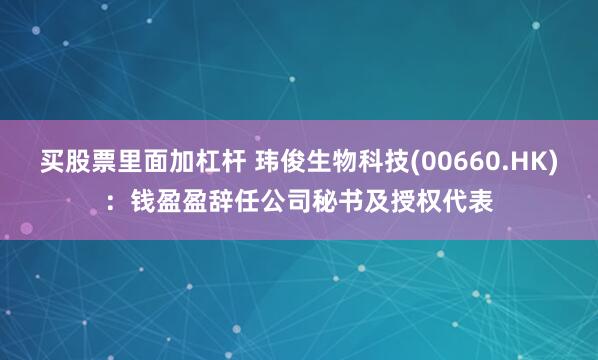 买股票里面加杠杆 玮俊生物科技(00660.HK)：钱盈盈辞任公司秘书及授权代表